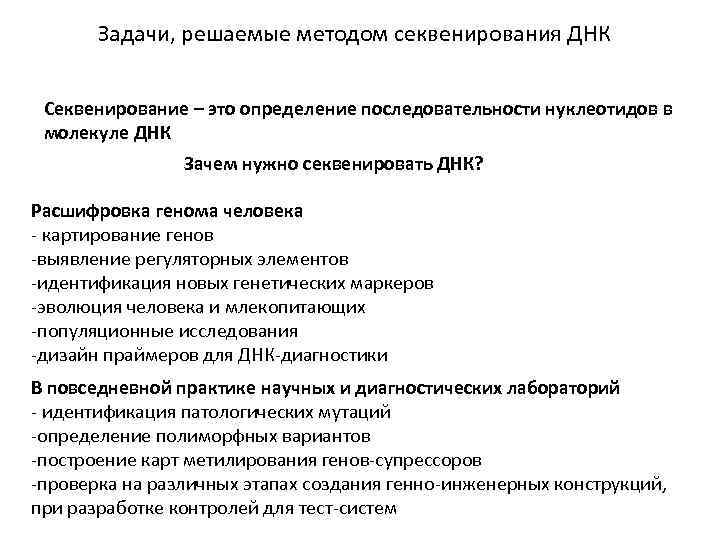 Задачи, решаемые методом секвенирования ДНК

Секвенирование – это определение последовательности нуклеотидов в молекуле ДНК

Зачем нужно секвенировать ДНК?

Расшифровка генома человека
- картирование генов
-выявление регуляторных элементов
-идентификация новых генетических маркеров
-эволюция человека и млекопитающих
-популяционные исследования
-дизайн праймеров для ДНК-диагностики

В повседневной практике научных и диагностических лабораторий
- идентификация патологических мутаций
-определение полиморфных вариантов
-построение карт метилирования генов-супрессоров
-проверка на различных этапах создания генно-инженерных конструкций, при разработке контролей для тест-систем